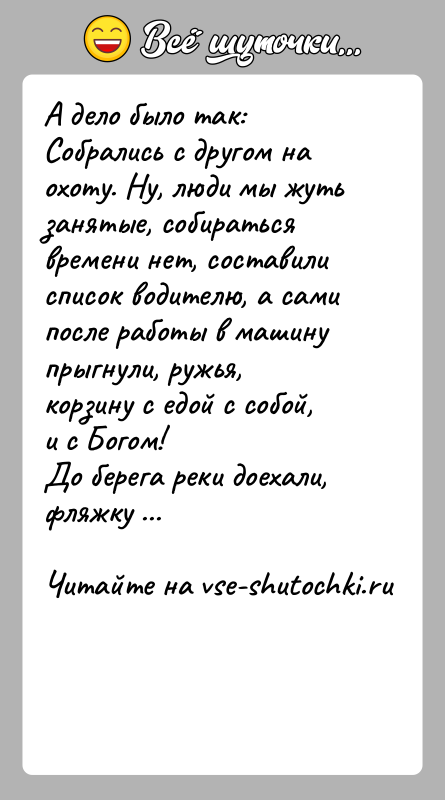 Всё шуточки...

А дело было так:
Собрались с другом на охоту. Ну, люди мы жуть занятые, собираться времени нет, составили список водителю, а сами после работы в машину прыгнули, ружья, корзину с едой с собой, и с Богом!
До берега реки доехали, фляжку ...

Читайте на vse-shutochki.ru